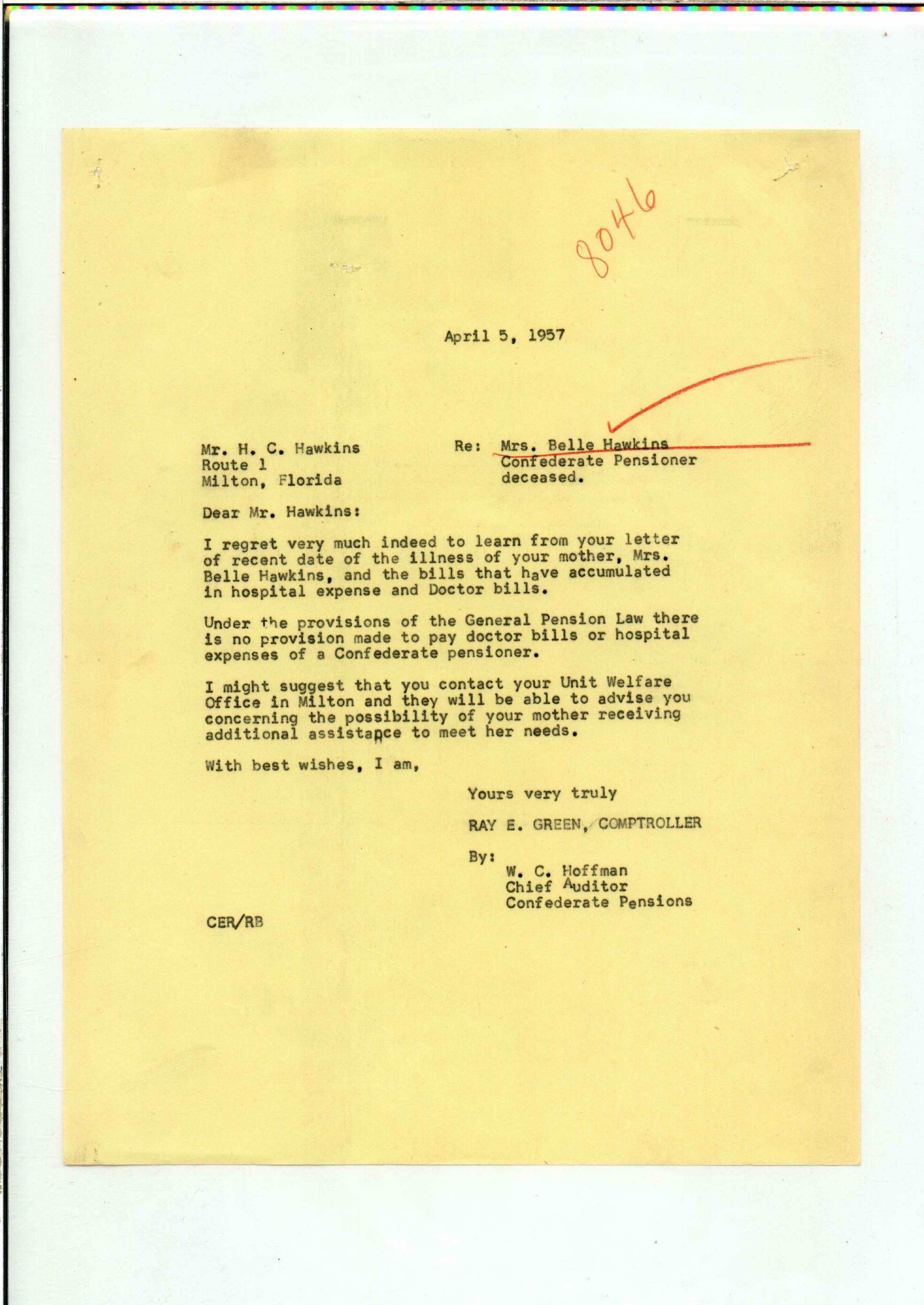 8046

April 5, 1957

Mr. H. C. Hawkins
Route 1
Milton, Florida

Re: Mrs. Belle Hawkins
Confederate Pensioner
deceased.

Dear Mr. Hawkins:

I regret very much indeed to learn from your letter of recent date of the illness of your mother, Mrs. Belle Hawkins, and the bills that have accumulated in hospital expense and Doctor bills.

Under the provisions of the General Pension Law there is no provision made to pay doctor bills or hospital expenses of a Confederate pensioner.

I might suggest that you contact your Unit Welfare Office in Milton and they will be able to advise you concerning the possibility of your mother receiving additional assistance to meet her needs.

With best wishes, I am,

Yours very truly

RAY E. GREEN, COMPTROLLER

By:
W. C. Hoffman
Chief Auditor
Confederate Pensions

CER/RB